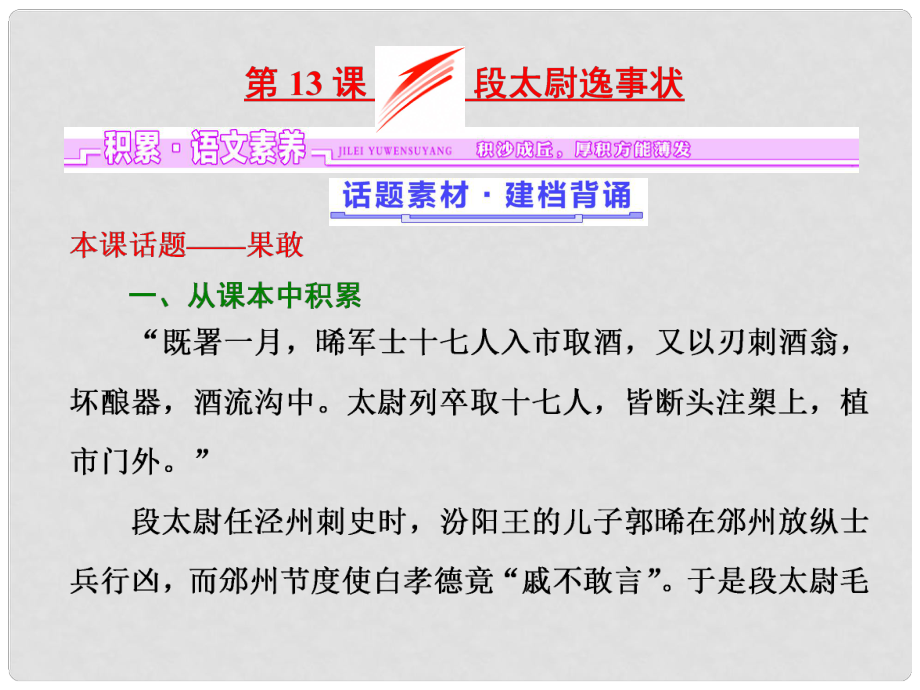 第 13 课 段太尉逸事状

积累·语文素养 JILEI YUWENSUYANG 积沙成丘，厚积方能薄发

话题素材·建档背诵

本课话题——果敢

一、从课本中积累

“既署一月，晞军士十七人入市取酒，又以刃刺酒翁，坏酿器，酒流沟中。太尉列卒取十七人，皆断头注槊上，植市门外。”

段太尉任泾州刺史时，汾阳王的儿子郭晞在邠州放纵士兵行凶，而邠州节度使白孝德竟“戚不敢言”。于是段太尉毛